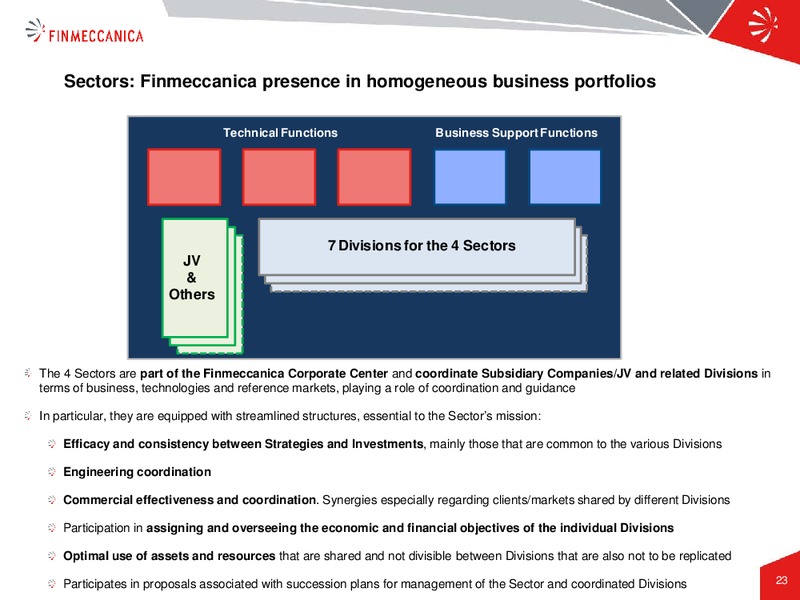 FINMECCANICA

Sectors: Finmeccanica presence in homogeneous business portfolios

Technical Functions

Business Support Functions

JV & Others

7 Divisions for the 4 Sectors

The 4 Sectors are part of the Finmeccanica Corporate Center and coordinate Subsidiary Companies/JV and related Divisions in terms of business, technologies and reference markets, playing a role of coordination and guidance

In particular, they are equipped with streamlined structures, essential to the Sector's mission:

Efficacy and consistency between Strategies and Investments, mainly those that are common to the various Divisions

Engineering coordination

Commercial effectiveness and coordination. Synergies especially regarding clients/markets shared by different Divisions

Participation in assigning and overseeing the economic and financial objectives of the individual Divisions

Optimal use of assets and resources that are shared and not divisible between Divisions that are also not to be replicated

Participates in proposals associated with succession plans for management of the Sector and coordinated Divisions

23